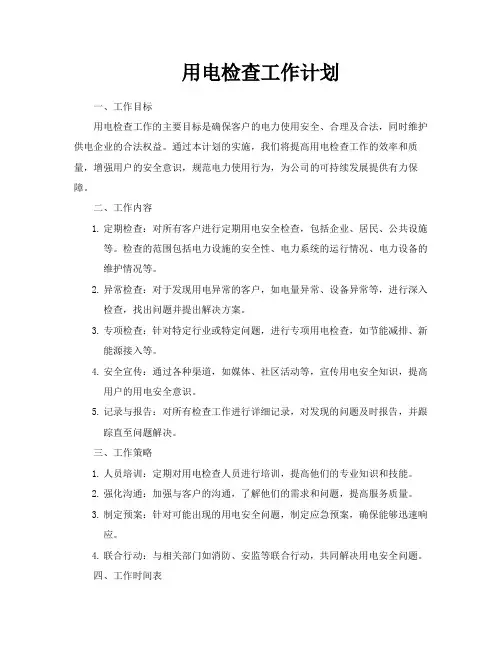 用电检查工作计划

一、工作目标

用电检查工作的主要目标是确保客户的电力使用安全、合理及合法，同时维护供电企业的合法权益。通过本计划的实施，我们将提高用电检查工作的效率和质量，增强用户的安全意识，规范电力使用行为，为公司的可持续发展提供有力保障。

二、工作内容

1. 定期检查：对所有客户进行定期用电安全检查，包括企业、居民、公共设施等。检查的范围包括电力设施的安全性、电力系统的运行情况、电力设备的维护情况等。

2. 异常检查：对于发现用电异常的客户，如电量异常、设备异常等，进行深入检查，找出问题并提出解决方案。

3. 专项检查：针对特定行业或特定问题，进行专项用电检查，如节能减排、新能源接入等。

4. 安全宣传：通过各种渠道，如媒体、社区活动等，宣传用电安全知识，提高用户的用电安全意识。

5. 记录与报告：对所有检查工作进行详细记录，对发现的问题及时报告，并跟踪直至问题解决。

三、工作策略

1. 人员培训：定期对用电检查人员进行培训，提高他们的专业知识和技能。

2. 强化沟通：加强与客户的沟通，了解他们的需求和问题，提高服务质量。

3. 制定预案：针对可能出现的用电安全问题，制定应急预案，确保能够迅速响应。

4. 联合行动：与相关部门如消防、安监等联合行动，共同解决用电安全问题。

四、工作时间表